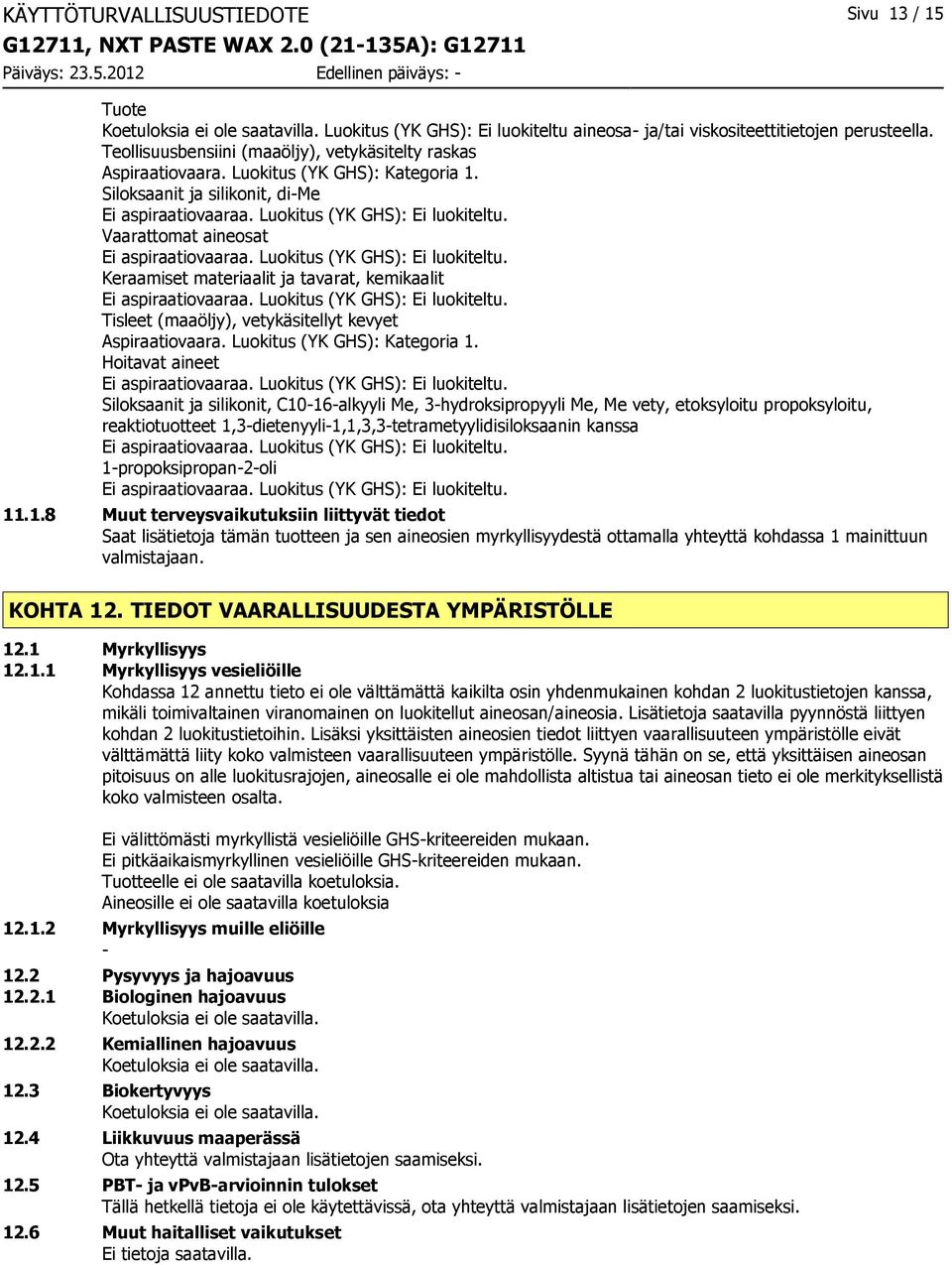 KÄYTTÖTURVALLISUUSTIEDOTE
Sivu 13 / 15
G12711, NXT PASTE WAX 2.0 (21-135A): G12711
Päiväys: 23.5.2012
Edellinen päiväys: -

Tuote
Koetuloksia ei ole saatavilla. Luokitus (YK GHS): Ei luokiteltu aineosa- ja/tai viskositeettitietojen perusteella.
Teollisuusbensiini (maaöljy), vetykäsitelty raskas
Aspiraatiovaara. Luokitus (YK GHS): Kategoria 1.
Siloksaanit ja silikonit, di-Me
Ei aspiraatiovaaraa. Luokitus (YK GHS): Ei luokiteltu.
Vaarattomat aineosat
Ei aspiraatiovaaraa. Luokitus (YK GHS): Ei luokiteltu.
Keraamiset materiaalit ja tavarat, kemikaalit
Ei aspiraatiovaaraa. Luokitus (YK GHS): Ei luokiteltu.
Tisleet (maaöljy), vetykäsitellyt kevyet
Aspiraatiovaara. Luokitus (YK GHS): Kategoria 1.
Hoitavat aineet
Ei aspiraatiovaaraa. Luokitus (YK GHS): Ei luokiteltu.
Siloksaanit ja silikonit, C10-16-alkyyli Me, 3-hydroksipropyyli Me, Me vety, etoksyloitu propoksyloitu, reaktiotuotteet 1,3-dietenyyli-1,1,3,3-tetrametyylidisiloksaanin kanssa
Ei aspiraatiovaaraa. Luokitus (YK GHS): Ei luokiteltu.
1-propoksipropan-2-oli
Ei aspiraatiovaaraa. Luokitus (YK GHS): Ei luokiteltu.

11.1.8 Muut terveysvaikutuksiin liittyvät tiedot
Saat lisätietoja tämän tuotteen ja sen aineosien myrkyllisyydestä ottamalla yhteyttä kohdassa 1 mainittuun valmistajaan.

KOHTA 12. TIEDOT VAARALLISUUDESTA YMPÄRISTÖLLE

12.1 Myrkyllisyys
12.1.1 Myrkyllisyys vesieliöille
Kohdassa 12 annettu tieto ei ole välttämättä kaikilta osin yhdenmukainen kohdan 2 luokitustietojen kanssa, mikäli toimivaltainen viranomainen on luokitellut aineosan/aineosia. Lisätietoja saatavilla pyynnöstä liittyen kohdan 2 luokitustietoihin. Lisäksi yksittäisten aineosien tiedot liittyen vaarallisuuteen ympäristölle eivät välttämättä liity koko valmisteen vaarallisuuteen ympäristölle. Syynä tähän on se, että yksittäisen aineosan pitoisuus on alle luokitusrajojen, aineosalle ei ole mahdollista altistua tai aineosan tieto ei ole merkityksellistä koko valmisteen osalta.

Ei välittömästi myrkyllistä vesieliöille GHS-kriteereiden mukaan.
Ei pitkäaikaismyrkyllinen vesieliöille GHS-kriteereiden mukaan.
Tuotteelle ei ole saatavilla koetuloksia.
Aineosille ei ole saatavilla koetuloksia

12.1.2 Myrkyllisyys muille eliöille
-
12.2 Pysyvyys ja hajoavuus
12.2.1 Biologinen hajoavuus
Koetuloksia ei ole saatavilla.
12.2.2 Kemiallinen hajoavuus
Koetuloksia ei ole saatavilla.
12.3 Biokertyvyys
Koetuloksia ei ole saatavilla.
12.4 Liikkuvuus maaperässä
Ota yhteyttä valmistajaan lisätietojen saamiseksi.
12.5 PBT- ja vPvB-arvioinnin tulokset
Tällä hetkellä tietoja ei ole käytettävissä, ota yhteyttä valmistajaan lisätietojen saamiseksi.
12.6 Muut haitalliset vaikutukset
Ei tietoja saatavilla.